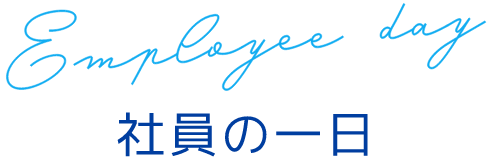 Employee day
社員の一日